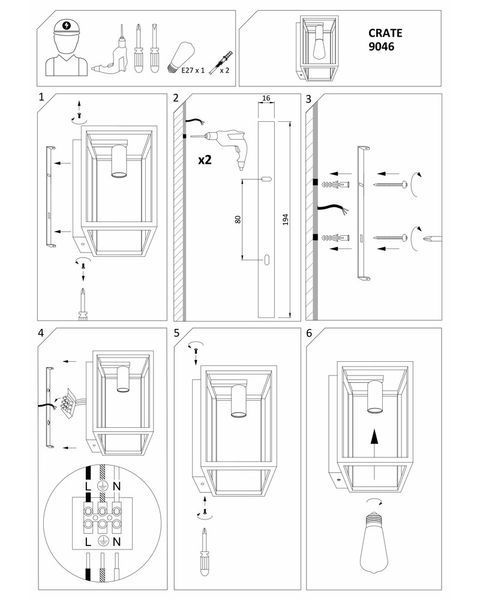 E27 x 1
x 2

CRATE
9046

1

2

x2

16

80

194

3

4

L N

L N

5

6